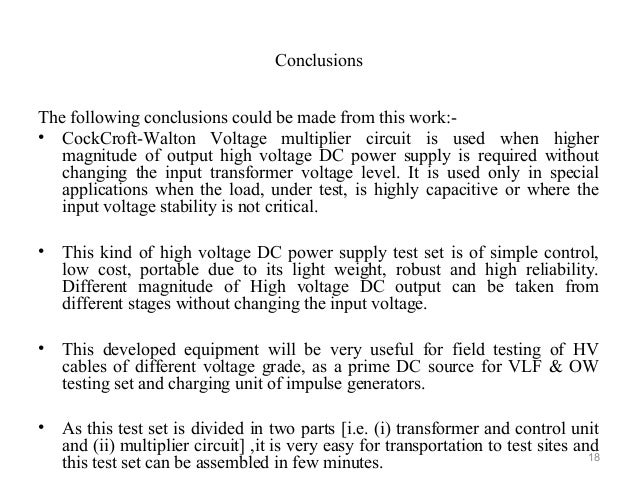 Conclusions

The following conclusions could be made from this work:-

• CockCroft-Walton Voltage multiplier circuit is used when higher magnitude of output high voltage DC power supply is required without changing the input transformer voltage level. It is used only in special applications when the load, under test, is highly capacitive or where the input voltage stability is not critical.

• This kind of high voltage DC power supply test set is of simple control, low cost, portable due to its light weight, robust and high reliability. Different magnitude of High voltage DC output can be taken from different stages without changing the input voltage.

• This developed equipment will be very useful for field testing of HV cables of different voltage grade, as a prime DC source for VLF & OW testing set and charging unit of impulse generators.

• As this test set is divided in two parts [i.e. (i) transformer and control unit and (ii) multiplier circuit] ,it is very easy for transportation to test sites and this test set can be assembled in few minutes.

18